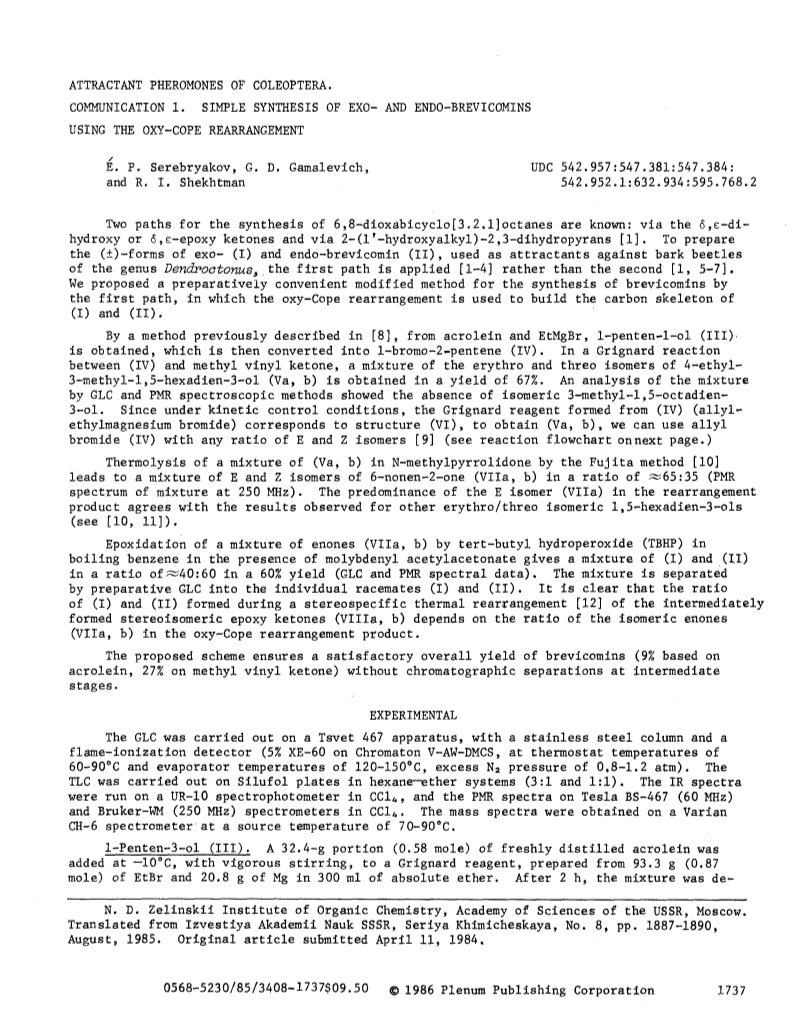 ATTRACTANT PHEROMONES OF COLEOPTERA.

COMMUNICATION 1. SIMPLE SYNTHESIS OF EXO- AND ENDO-BREVICOMINS USING THE OXY-COPE REARRANGEMENT

É. P. Serebryakov, G. D. Gamalevich, and R. I. Shekhtman

UDC 542.957:547.381:547.384: 542.952.1:632.934:595.768.2

Two paths for the synthesis of 6,8-dioxabicyclo[3.2.1]octanes are known: via the δ,ε-dihydroxy or δ,ε-epoxy ketones and via 2-(1'-hydroxyalkyl)-2,3-dihydropyrans [1]. To prepare the (±)-forms of exo- (I) and endo-brevicomin (II), used as attractants against bark beetles of the genus Dendroctonus, the first path is applied [1-4] rather than the second [1, 5-7]. We proposed a preparatively convenient modified method for the synthesis of brevicomins by the first path, in which the oxy-Cope rearrangement is used to build the carbon skeleton of (I) and (II).

By a method previously described in [8], from acrolein and EtMgBr, 1-penten-1-ol (III) is obtained, which is then converted into 1-bromo-2-pentene (IV). In a Grignard reaction between (IV) and methyl vinyl ketone, a mixture of the erythro and threo isomers of 4-ethyl-3-methyl-1,5-hexadien-3-ol (Va, b) is obtained in a yield of 67%. An analysis of the mixture by GLC and PMR spectroscopic methods showed the absence of isomeric 3-methyl-1,5-octadien-3-ol. Since under kinetic control conditions, the Grignard reagent formed from (IV) (allylethylmagnesium bromide) corresponds to structure (VI), to obtain (Va, b), we can use allyl bromide (IV) with any ratio of E and Z isomers [9] (see reaction flowchart onnext page.)

Thermolysis of a mixture of (Va, b) in N-methylpyrrolidone by the Fujita method [10] leads to a mixture of E and Z isomers of 6-nonen-2-one (VIIa, b) in a ratio of ≈65:35 (PMR spectrum of mixture at 250 MHz). The predominance of the E isomer (VIIa) in the rearrangement product agrees with the results observed for other erythro/threo isomeric 1,5-hexadien-3-ols (see [10, 11]).

Epoxidation of a mixture of enones (VIIa, b) by tert-butyl hydroperoxide (TBHP) in boiling benzene in the presence of molybdenyl acetylacetonate gives a mixture of (I) and (II) in a ratio of ≈40:60 in a 60% yield (GLC and PMR spectral data). The mixture is separated by preparative GLC into the individual racemates (I) and (II). It is clear that the ratio of (I) and (II) formed during a stereospecific thermal rearrangement [12] of the intermediately formed stereoisomeric epoxy ketones (VIIIa, b) depends on the ratio of the isomeric enones (VIIa, b) in the oxy-Cope rearrangement product.

The proposed scheme ensures a satisfactory overall yield of brevicomins (9% based on acrolein, 27% on methyl vinyl ketone) without chromatographic separations at intermediate stages.

EXPERIMENTAL

The GLC was carried out on a Tsvet 467 apparatus, with a stainless steel column and a flame-ionization detector (5% XE-60 on Chromaton V-AW-DMCS, at thermostat temperatures of 60-90°C and evaporator temperatures of 120-150°C, excess $N_2$ pressure of 0.8-1.2 atm). The TLC was carried out on Silufol plates in hexane—ether systems (3:1 and 1:1). The IR spectra were run on a UR-10 spectrophotometer in $CCl_4$, and the PMR spectra on Tesla BS-467 (60 MHz) and Bruker-WM (250 MHz) spectrometers in $CCl_4$. The mass spectra were obtained on a Varian CH-6 spectrometer at a source temperature of 70-90°C.

1-Penten-3-ol (III). A 32.4-g portion (0.58 mole) of freshly distilled acrolein was added at −10°C, with vigorous stirring, to a Grignard reagent, prepared from 93.3 g (0.87 mole) of EtBr and 20.8 g of Mg in 300 ml of absolute ether. After 2 h, the mixture was de-

N. D. Zelinskii Institute of Organic Chemistry, Academy of Sciences of the USSR, Moscow. Translated from Izvestiya Akademii Nauk SSSR, Seriya Khimicheskaya, No. 8, pp. 1887-1890, August, 1985. Original article submitted April 11, 1984.

0568-5230/85/3408-1737$09.50 © 1986 Plenum Publishing Corporation 1737